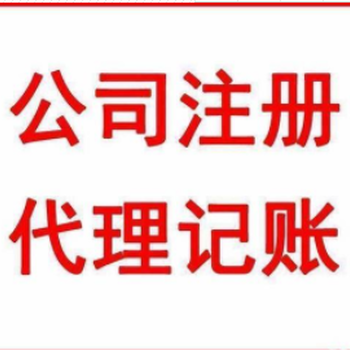 公司注册
代理记账